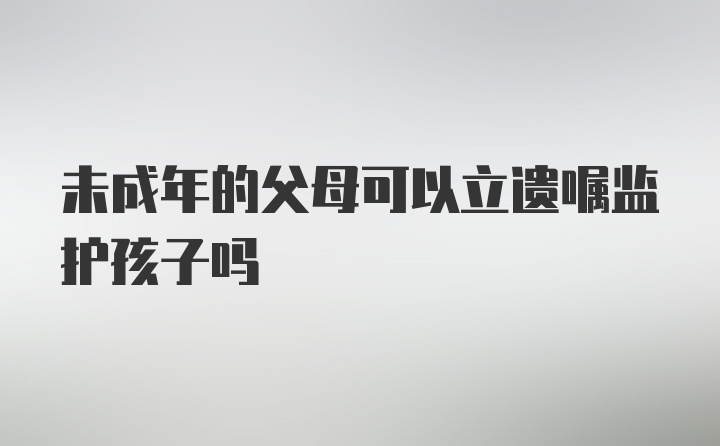 未成年的父母可以立遗嘱监护孩子吗